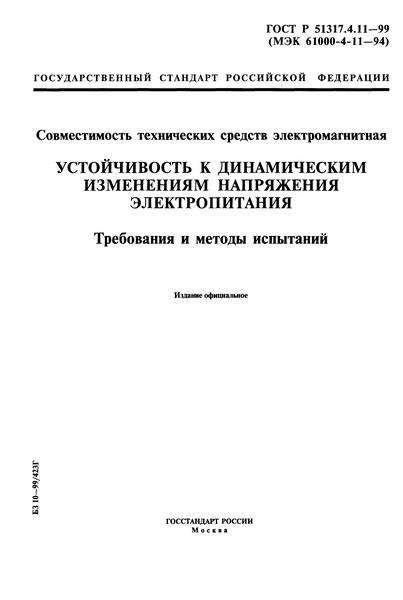 ГОСТ Р 51317.4.11—99
(МЭК 61000-4-11—94)

ГОСУДАРСТВЕННЫЙ СТАНДАРТ РОССИЙСКОЙ ФЕДЕРАЦИИ

Совместимость технических средств электромагнитная

УСТОЙЧИВОСТЬ К ДИНАМИЧЕСКИМ ИЗМЕНЕНИЯМ НАПРЯЖЕНИЯ ЭЛЕКТРОПИТАНИЯ

Требования и методы испытаний

Издание официальное

БЗ 10—99/423Г

ГОССТАНДАРТ РОССИИ
Москва